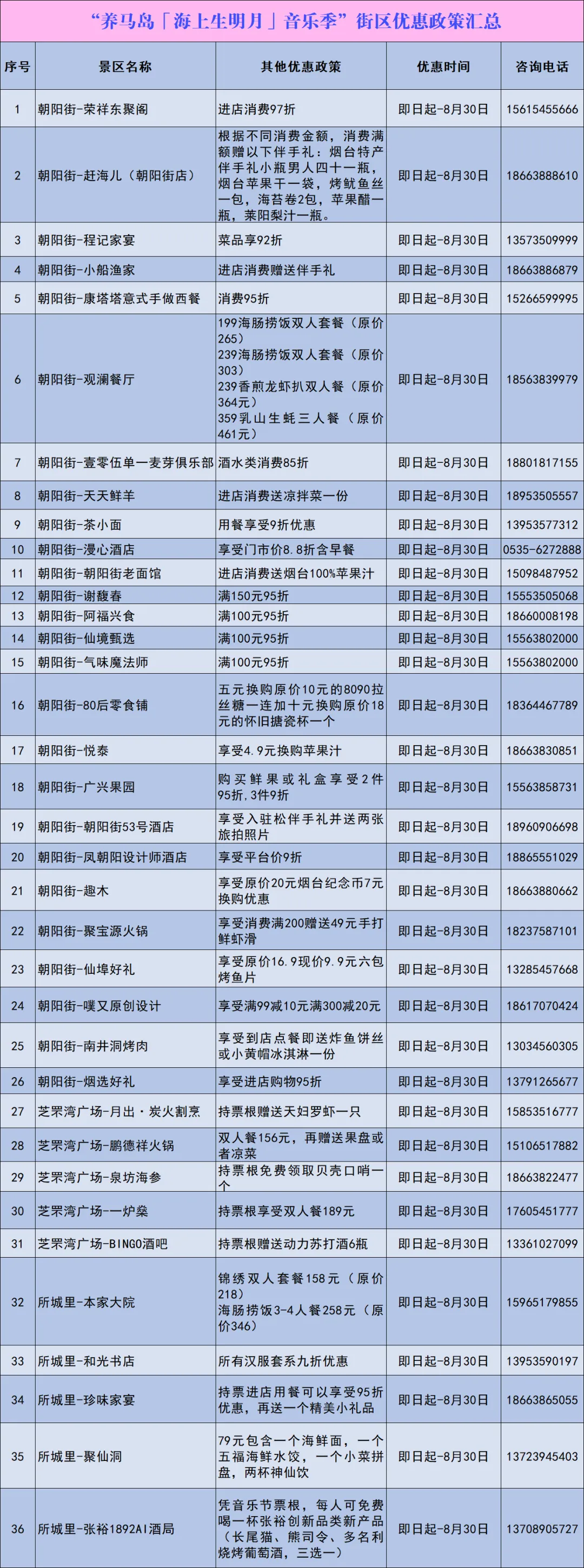 “养马岛「海上生明月」音乐季”街区优惠政策汇总

| 序号 | 景区名称 | 其他优惠政策 | 优惠时间 | 咨询电话 |
|---|---|---|---|---|
| 1 | 朝阳街-荣祥东聚阁 | 进店消费97折 | 即日起-8月30日 | 15615455666 |
| 2 | 朝阳街-赶海儿（朝阳街店） | 根据不同消费金额，消费满额赠以下伴手礼：烟台特产伴手礼小瓶男人四十一瓶，烟台苹果干一袋，烤鱿鱼丝一包，海苔卷2包，苹果醋一瓶，莱阳梨汁一瓶。 | 即日起-8月30日 | 18663888610 |
| 3 | 朝阳街-程记家宴 | 菜品享92折 | 即日起-8月30日 | 13573509999 |
| 4 | 朝阳街-小船渔家 | 进店消费赠送伴手礼 | 即日起-8月30日 | 18663886879 |
| 5 | 朝阳街-康塔塔意式手做西餐 | 消费95折 | 即日起-8月30日 | 15266599995 |
| 6 | 朝阳街-观澜餐厅 | 199海肠捞饭双人套餐（原价265）239海肠捞饭双人套餐（原价303）239香煎龙虾扒双人餐（原价364元）359乳山生蚝三人餐（原价461元） | 即日起-8月30日 | 18563839979 |
| 7 | 朝阳街-壹零伍单一麦芽俱乐部 | 酒水类消费85折 | 即日起-8月30日 | 18801817155 |
| 8 | 朝阳街-天天鲜羊 | 进店消费送凉拌菜一份 | 即日起-8月30日 | 18953505557 |
| 9 | 朝阳街-茶小面 | 用餐享受9折优惠 | 即日起-8月30日 | 13953577312 |
| 10 | 朝阳街-漫心酒店 | 享受门市价8.8折含早餐 | 即日起-8月30日 | 0535-6272888 |
| 11 | 朝阳街-朝阳街老面馆 | 进店消费送烟台100%苹果汁 | 即日起-8月30日 | 15098487952 |
| 12 | 朝阳街-谢馥春 | 满150元95折 | 即日起-8月30日 | 15553505068 |
| 13 | 朝阳街-阿福兴食 | 满100元95折 | 即日起-8月30日 | 18660008198 |
| 14 | 朝阳街-仙境甄选 | 满100元95折 | 即日起-8月30日 | 15563802000 |
| 15 | 朝阳街-气味魔法师 | 满100元95折 | 即日起-8月30日 | 15563802000 |
| 16 | 朝阳街-80后零食铺 | 五元换购原价10元的8090拉丝糖一连加十元换购原价18元的怀旧搪瓷杯一个 | 即日起-8月30日 | 18364467789 |
| 17 | 朝阳街-悦泰 | 享受4.9元换购苹果汁 | 即日起-8月30日 | 18663830851 |
| 18 | 朝阳街-广兴果园 | 购买鲜果或礼盒享受2件95折,3件9折 | 即日起-8月30日 | 15563858731 |
| 19 | 朝阳街-朝阳街53号酒店 | 享受入驻松伴手礼并送两张旅拍照片 | 即日起-8月30日 | 18960906698 |
| 20 | 朝阳街-凤朝阳设计师酒店 | 享受平台价9折 | 即日起-8月30日 | 18865551029 |
| 21 | 朝阳街-趣木 | 享受原价20元烟台纪念币7元换购优惠 | 即日起-8月30日 | 18663880662 |
| 22 | 朝阳街-聚宝源火锅 | 享受消费满200赠送49元手打鲜虾滑 | 即日起-8月30日 | 18237587101 |
| 23 | 朝阳街-仙埠好礼 | 享受原价16.9现价9.9元六包烤鱼片 | 即日起-8月30日 | 13285457668 |
| 24 | 朝阳街-噗又原创设计 | 享受满99减10元满300减20元 | 即日起-8月30日 | 18617070424 |
| 25 | 朝阳街-南井洞烤肉 | 享受到店点餐即送炸鱼饼丝或小黄帽冰淇淋一份 | 即日起-8月30日 | 13034560305 |
| 26 | 朝阳街-烟选好礼 | 享受进店购物95折 | 即日起-8月30日 | 13791265677 |
| 27 | 芝罘湾广场-月出·炭火割烹 | 持票根赠送天妇罗虾一只 | 即日起-8月30日 | 15853516777 |
| 28 | 芝罘湾广场-鹏德祥火锅 | 双人餐156元，再赠送果盘或者凉菜 | 即日起-8月30日 | 15106517882 |
| 29 | 芝罘湾广场-泉坊海参 | 持票根免费领取贝壳口哨一个 | 即日起-8月30日 | 18663822477 |
| 30 | 芝罘湾广场-一炉燊 | 持票根享受双人餐189元 | 即日起-8月30日 | 17605451777 |
| 31 | 芝罘湾广场-BINGO酒吧 | 持票根赠送动力苏打酒6瓶 | 即日起-8月30日 | 13361027099 |
| 32 | 所城里-本家大院 | 锦绣双人套餐158元（原价218）海肠捞饭3-4人餐258元（原价346） | 即日起-8月30日 | 15965179855 |
| 33 | 所城里-和光书店 | 所有汉服套系九折优惠 | 即日起-8月30日 | 13953590197 |
| 34 | 所城里-珍味家宴 | 持票进店用餐可以享受95折优惠，再送一个精美小礼品 | 即日起-8月30日 | 18663865055 |
| 35 | 所城里-聚仙洞 | 79元包含一个海鲜面，一个五福海鲜水饺，一个小菜拼盘，两杯神仙饮 | 即日起-8月30日 | 13723945403 |
| 36 | 所城里-张裕1892AI酒局 | 凭音乐节票根，每人可免费喝一杯张裕创新品类新产品（长尾猫、熊司令、多名利烧烤葡萄酒，三选一） | 即日起-8月30日 | 13708905727 |